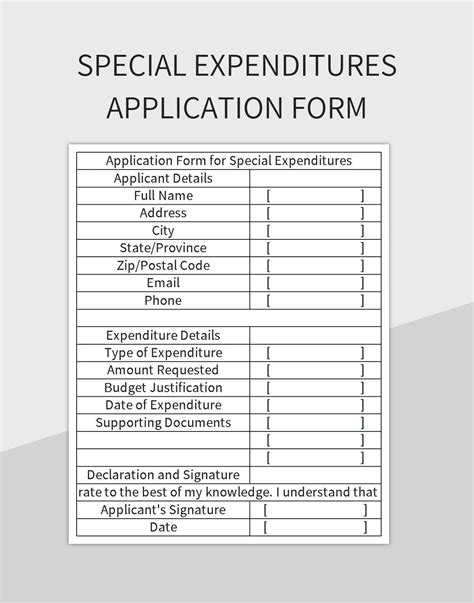 SPECIAL EXPENDITURES APPLICATION FORM

| Application Form for Special Expenditures | |
|---|---|
| Applicant Details | |
| Full Name | [ ] |
| Address | [ ] |
| City | [ ] |
| State/Province | [ ] |
| Zip/Postal Code | [ ] |
| Email | [ ] |
| Phone | [ ] |
| | |
| Expenditure Details | |
| Type of Expenditure | [ ] |
| Amount Requested | [ ] |
| Budget Justification | [ ] |
| Date of Expenditure | [ ] |
| Supporting Documents | [ ] |
| | [ ] |
| | [ ] |
| Declaration and Signature | |
| rate to the best of my knowledge. I understand that | |
| Applicant's Signature | [ ] |
| Date | [ ] |